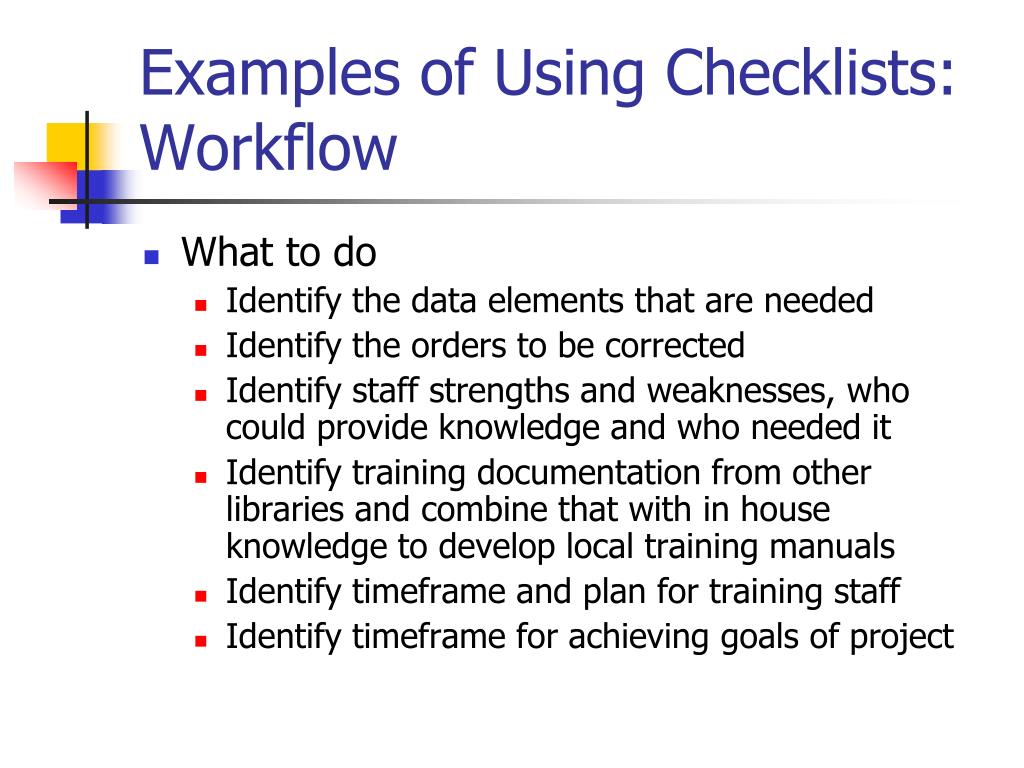 Examples of Using Checklists: Workflow

- What to do
  - Identify the data elements that are needed
  - Identify the orders to be corrected
  - Identify staff strengths and weaknesses, who could provide knowledge and who needed it
  - Identify training documentation from other libraries and combine that with in house knowledge to develop local training manuals
  - Identify timeframe and plan for training staff
  - Identify timeframe for achieving goals of project